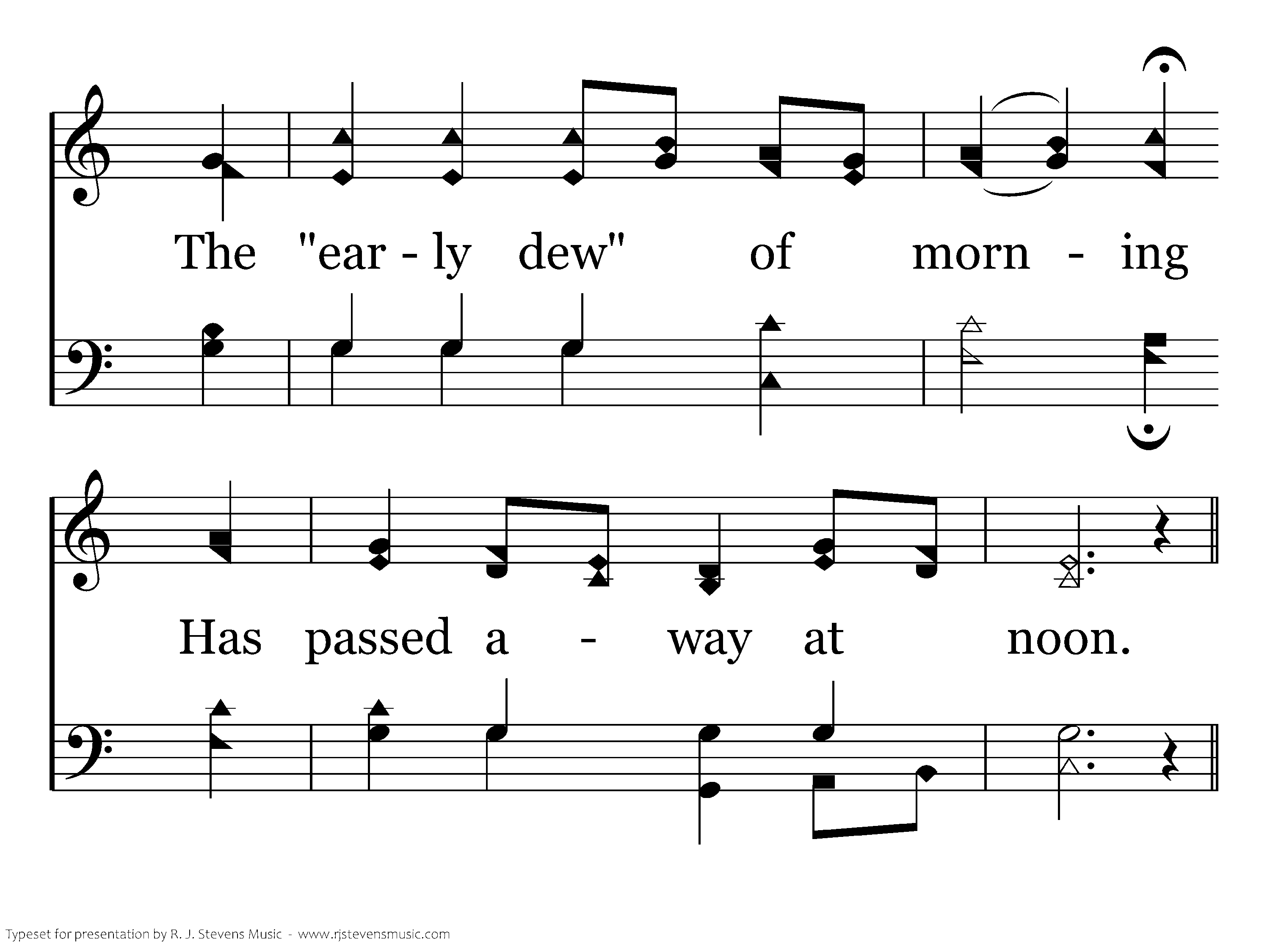 The "ear - ly dew" of morn - ing

Has passed a - way at noon.

Typeset for presentation by R. J. Stevens Music - www.rjstevensmusic.com